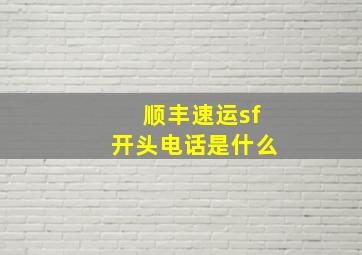 顺丰速运sf
开头电话是什么